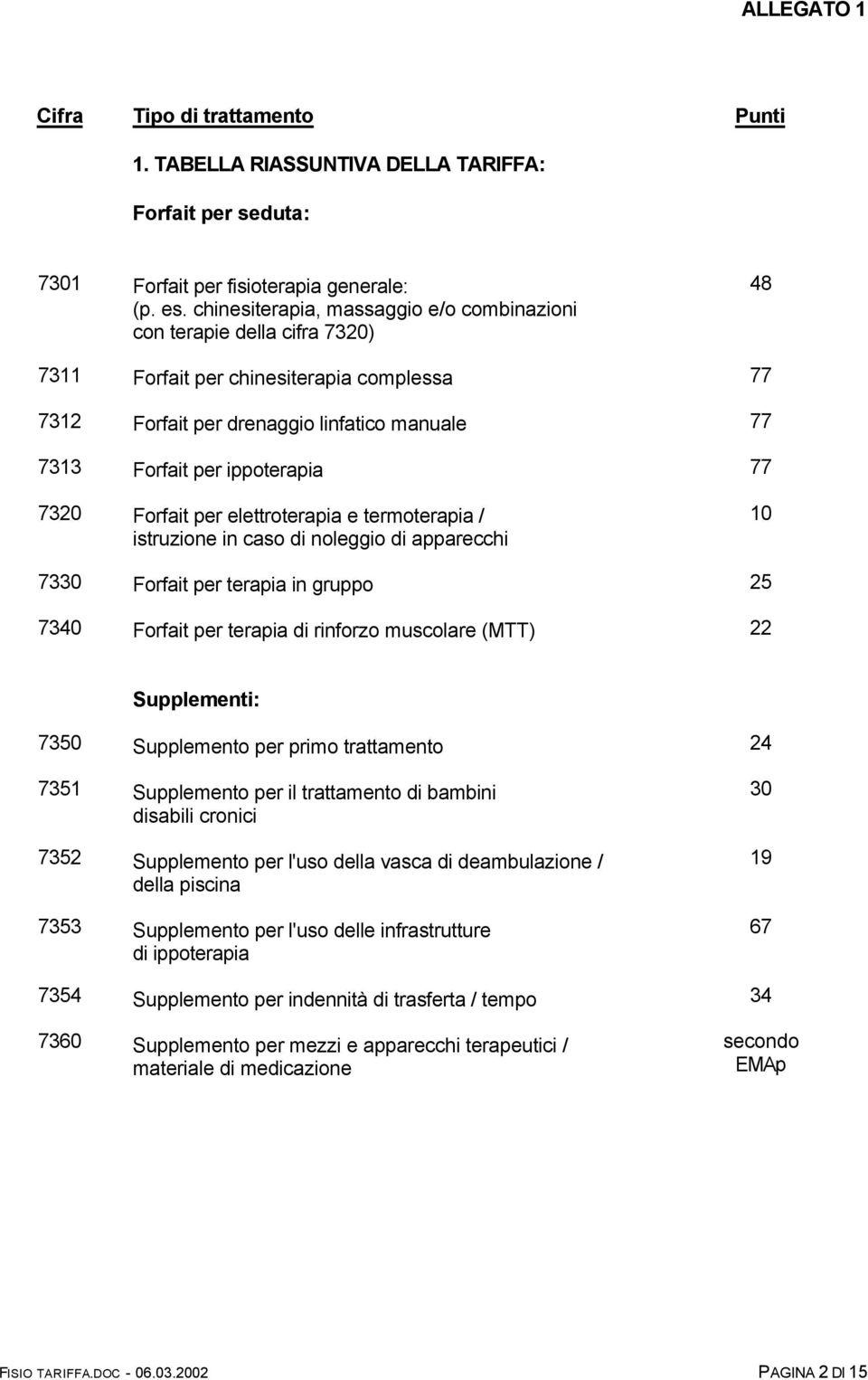 ALLEGATO 1

| Cifra | Tipo di trattamento | Punti |
|---|---|---|
| | 1. TABELLA RIASSUNTIVA DELLA TARIFFA: | |
| | Forfait per seduta: | |
| 7301 | Forfait per fisioterapia generale: (p. es. chinesiterapia, massaggio e/o combinazioni con terapie della cifra 7320) | 48 |
| 7311 | Forfait per chinesiterapia complessa | 77 |
| 7312 | Forfait per drenaggio linfatico manuale | 77 |
| 7313 | Forfait per ippoterapia | 77 |
| 7320 | Forfait per elettroterapia e termoterapia / istruzione in caso di noleggio di apparecchi | 10 |
| 7330 | Forfait per terapia in gruppo | 25 |
| 7340 | Forfait per terapia di rinforzo muscolare (MTT) | 22 |
| | Supplementi: | |
| 7350 | Supplemento per primo trattamento | 24 |
| 7351 | Supplemento per il trattamento di bambini disabili cronici | 30 |
| 7352 | Supplemento per l'uso della vasca di deambulazione / della piscina | 19 |
| 7353 | Supplemento per l'uso delle infrastrutture di ippoterapia | 67 |
| 7354 | Supplemento per indennità di trasferta / tempo | 34 |
| 7360 | Supplemento per mezzi e apparecchi terapeutici / materiale di medicazione | secondo EMAp |

FISIO TARIFFA.DOC - 06.03.2002 PAGINA 2 DI 15